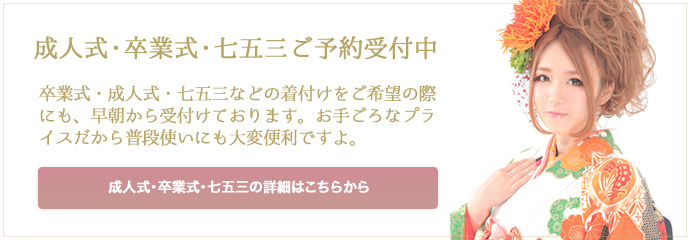 成人式･卒業式･七五三ご予約受付中

卒業式・成人式・七五三などの着付けをご希望の際にも、早朝から受付けております。お手ごろなプライスだから普段使いにも大変便利ですよ。

成人式･卒業式･七五三の詳細はこちらから